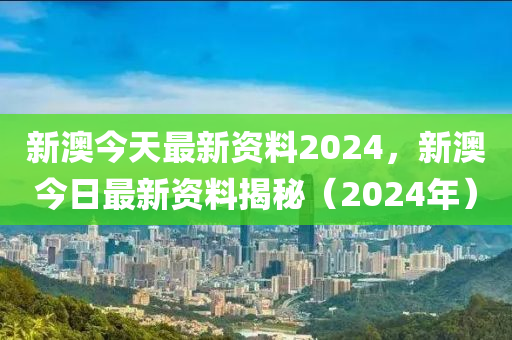 新澳今天最新资料2024，新澳今日最新资料揭秘（2024年）